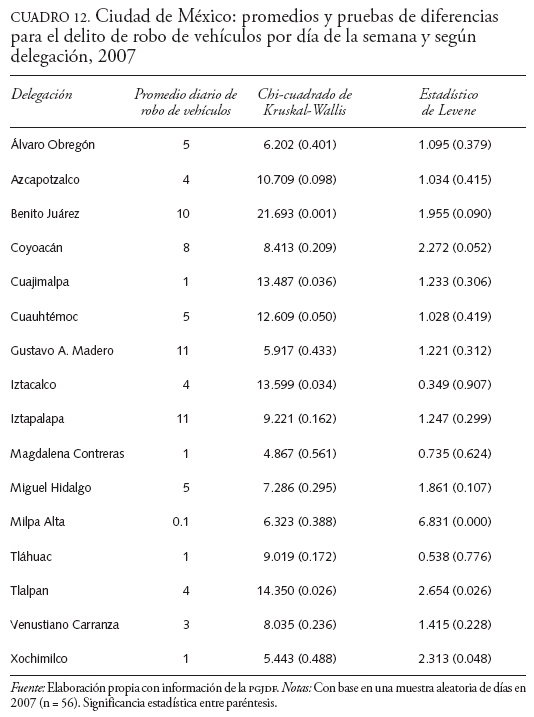 CUADRO 12. Ciudad de México: promedios y pruebas de diferencias para el delito de robo de vehículos por día de la semana y según delegación, 2007

| Delegación | Promedio diario de robo de vehículos | Chi-cuadrado de Kruskal-Wallis | Estadístico de Levene |
|---|---|---|---|
| Álvaro Obregón | 5 | 6.202 (0.401) | 1.095 (0.379) |
| Azcapotzalco | 4 | 10.709 (0.098) | 1.034 (0.415) |
| Benito Juárez | 10 | 21.693 (0.001) | 1.955 (0.090) |
| Coyoacán | 8 | 8.413 (0.209) | 2.272 (0.052) |
| Cuajimalpa | 1 | 13.487 (0.036) | 1.233 (0.306) |
| Cuauhtémoc | 5 | 12.609 (0.050) | 1.028 (0.419) |
| Gustavo A. Madero | 11 | 5.917 (0.433) | 1.221 (0.312) |
| Iztacalco | 4 | 13.599 (0.034) | 0.349 (0.907) |
| Iztapalapa | 11 | 9.221 (0.162) | 1.247 (0.299) |
| Magdalena Contreras | 1 | 4.867 (0.561) | 0.735 (0.624) |
| Miguel Hidalgo | 5 | 7.286 (0.295) | 1.861 (0.107) |
| Milpa Alta | 0.1 | 6.323 (0.388) | 6.831 (0.000) |
| Tláhuac | 1 | 9.019 (0.172) | 0.538 (0.776) |
| Tlalpan | 4 | 14.350 (0.026) | 2.654 (0.026) |
| Venustiano Carranza | 3 | 8.035 (0.236) | 1.415 (0.228) |
| Xochimilco | 1 | 5.443 (0.488) | 2.313 (0.048) |

Fuente: Elaboración propia con información de la PGJDF. Notas: Con base en una muestra aleatoria de días en 2007 (n = 56). Significancia estadística entre paréntesis.